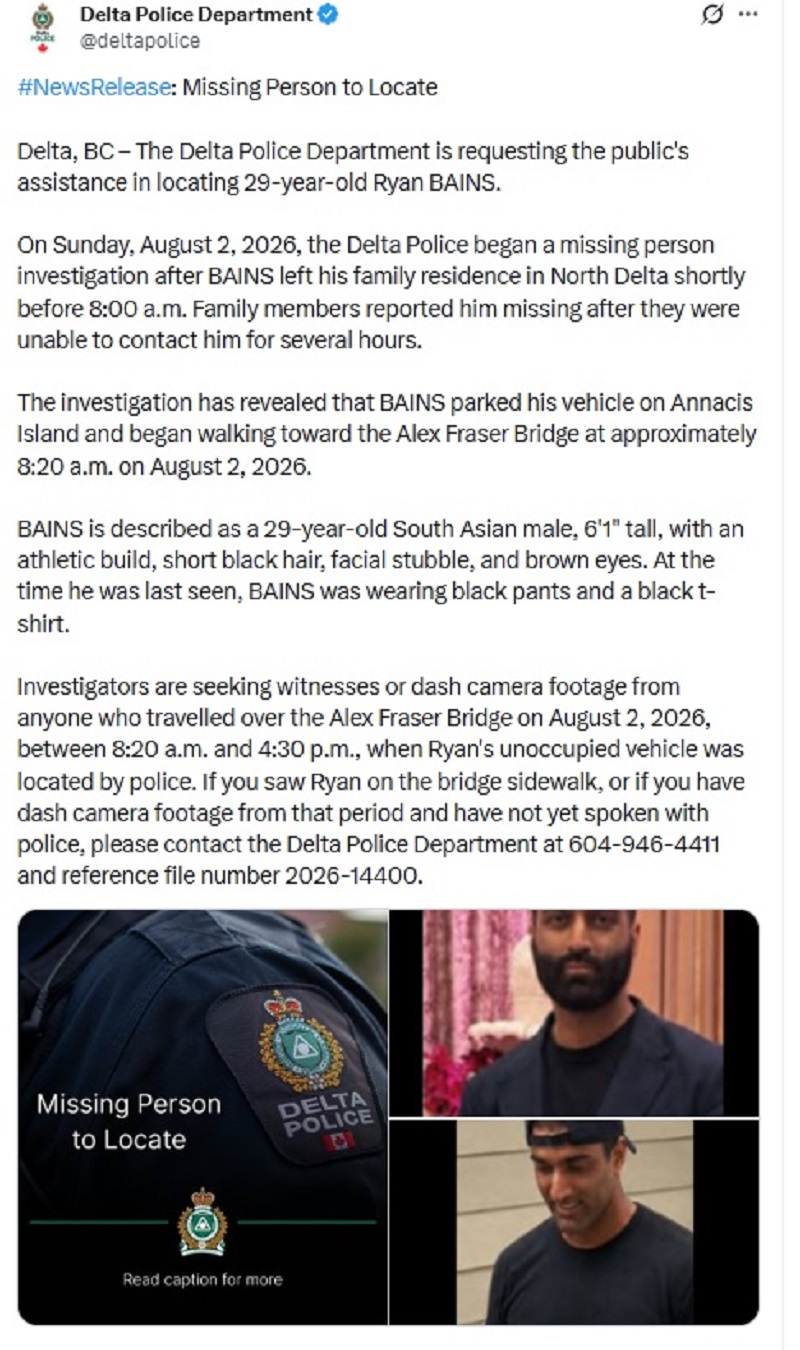 Delta Police Department
@deltapolice

#NewsRelease: Missing Person to Locate

Delta, BC – The Delta Police Department is requesting the public's assistance in locating 29-year-old Ryan BAINS.

On Sunday, August 2, 2026, the Delta Police began a missing person investigation after BAINS left his family residence in North Delta shortly before 8:00 a.m. Family members reported him missing after they were unable to contact him for several hours.

The investigation has revealed that BAINS parked his vehicle on Annacis Island and began walking toward the Alex Fraser Bridge at approximately 8:20 a.m. on August 2, 2026.

BAINS is described as a 29-year-old South Asian male, 6'1" tall, with an athletic build, short black hair, facial stubble, and brown eyes. At the time he was last seen, BAINS was wearing black pants and a black t-shirt.

Investigators are seeking witnesses or dash camera footage from anyone who travelled over the Alex Fraser Bridge on August 2, 2026, between 8:20 a.m. and 4:30 p.m., when Ryan's unoccupied vehicle was located by police. If you saw Ryan on the bridge sidewalk, or if you have dash camera footage from that period and have not yet spoken with police, please contact the Delta Police Department at 604-946-4411 and reference file number 2026-14400.

Missing Person to Locate

DELTA POLICE

Read caption for more